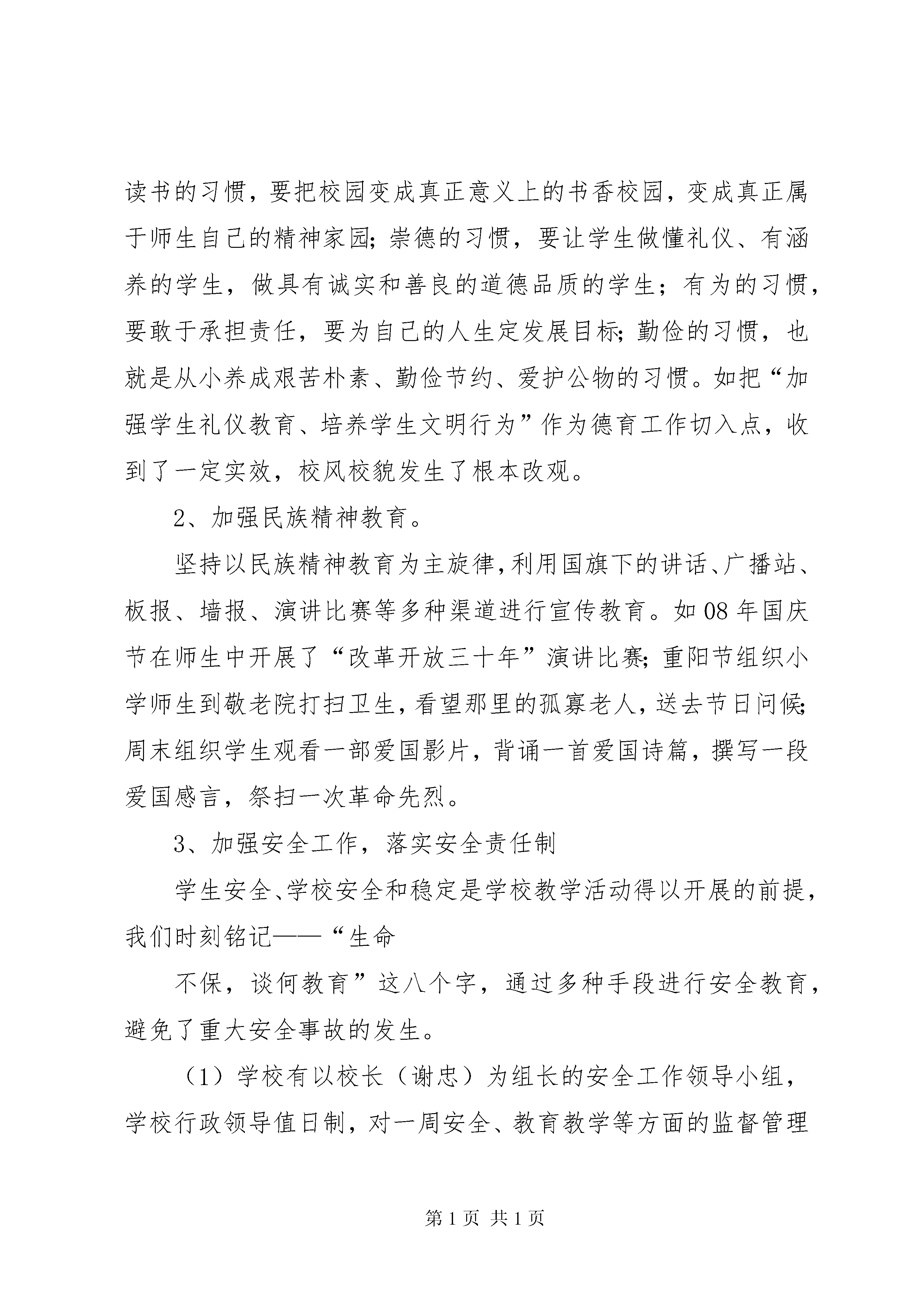 读书的习惯，要把校园变成真正意义上的书香校园，变成真正属于师生自己的精神家园;崇德的习惯，要让学生做懂礼仪、有涵养的学生，做具有诚实和善良的道德品质的学生；有为的习惯，要敢于承担责任，要为自己的人生定发展目标;勤俭的习惯，也就是从小养成艰苦朴素、勤俭节约、爱护公物的习惯。如把“加强学生礼仪教育、培养学生文明行为”作为德育工作切入点，收到了一定实效，校风校貌发生了根本改观。

2、加强民族精神教育。

坚持以民族精神教育为主旋律,利用国旗下的讲话、广播站、板报、墙报、演讲比赛等多种渠道进行宣传教育。如08年国庆节在师生中开展了“改革开放三十年”演讲比赛;重阳节组织小学师生到敬老院打扫卫生,看望那里的孤寡老人,送去节日问候;周末组织学生观看一部爱国影片，背诵一首爱国诗篇，撰写一段爱国感言，祭扫一次革命先烈。

3、加强安全工作，落实安全责任制

学生安全、学校安全和稳定是学校教学活动得以开展的前提，我们时刻铭记——“生命

不保，谈何教育”这八个字，通过多种手段进行安全教育，避免了重大安全事故的发生。

（1）学校有以校长（谢忠）为组长的安全工作领导小组，学校行政领导值日制，对一周安全、教育教学等方面的监督管理

第1页 共1页